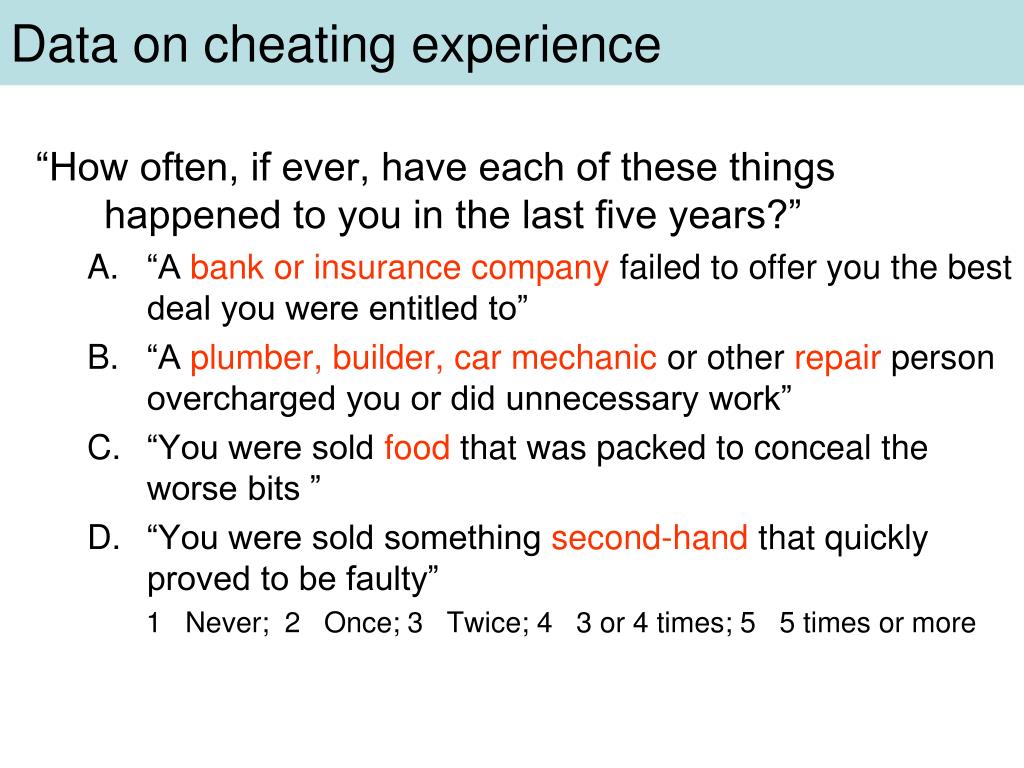 Data on cheating experience

“How often, if ever, have each of these things happened to you in the last five years?”

A. “A bank or insurance company failed to offer you the best deal you were entitled to”

B. “A plumber, builder, car mechanic or other repair person overcharged you or did unnecessary work”

C. “You were sold food that was packed to conceal the worse bits ”

D. “You were sold something second-hand that quickly proved to be faulty”

1 Never; 2 Once; 3 Twice; 4 3 or 4 times; 5 5 times or more